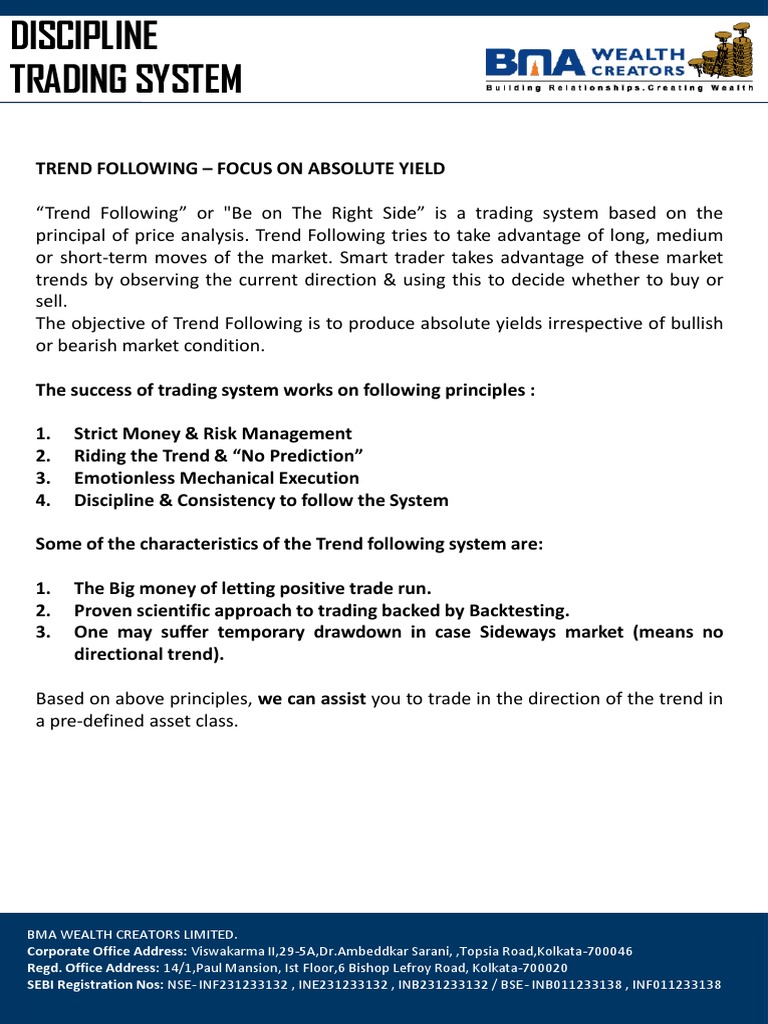 DISCIPLINE
TRADING SYSTEM

BMA WEALTH CREATORS
Building Relationships.Creating Wealth

TREND FOLLOWING – FOCUS ON ABSOLUTE YIELD

“Trend Following” or "Be on The Right Side” is a trading system based on the principal of price analysis. Trend Following tries to take advantage of long, medium or short-term moves of the market. Smart trader takes advantage of these market trends by observing the current direction & using this to decide whether to buy or sell.
The objective of Trend Following is to produce absolute yields irrespective of bullish or bearish market condition.

The success of trading system works on following principles :

1. Strict Money & Risk Management
2. Riding the Trend & “No Prediction”
3. Emotionless Mechanical Execution
4. Discipline & Consistency to follow the System

Some of the characteristics of the Trend following system are:

1. The Big money of letting positive trade run.
2. Proven scientific approach to trading backed by Backtesting.
3. One may suffer temporary drawdown in case Sideways market (means no directional trend).

Based on above principles, we can assist you to trade in the direction of the trend in a pre-defined asset class.

BMA WEALTH CREATORS LIMITED.
Corporate Office Address: Viswakarma II,29-5A,Dr.Ambeddkar Sarani, ,Topsia Road,Kolkata-700046
Regd. Office Address: 14/1,Paul Mansion, Ist Floor,6 Bishop Lefroy Road, Kolkata-700020
SEBI Registration Nos: NSE- INF231233132 , INE231233132 , INB231233132 / BSE- INB011233138 , INF011233138